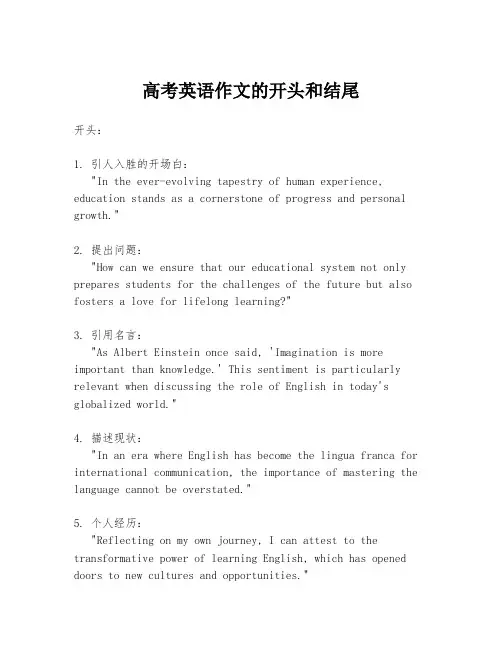 高考英语作文的开头和结尾

开头：

1. 引人入胜的开场白：
"In the ever-evolving tapestry of human experience, education stands as a cornerstone of progress and personal growth."

2. 提出问题：
"How can we ensure that our educational system not only prepares students for the challenges of the future but also fosters a love for lifelong learning?"

3. 引用名言：
"As Albert Einstein once said, 'Imagination is more important than knowledge.' This sentiment is particularly relevant when discussing the role of English in today's globalized world."

4. 描述现状：
"In an era where English has become the lingua franca for international communication, the importance of mastering the language cannot be overstated."

5. 个人经历：
"Reflecting on my own journey, I can attest to the transformative power of learning English, which has opened doors to new cultures and opportunities."